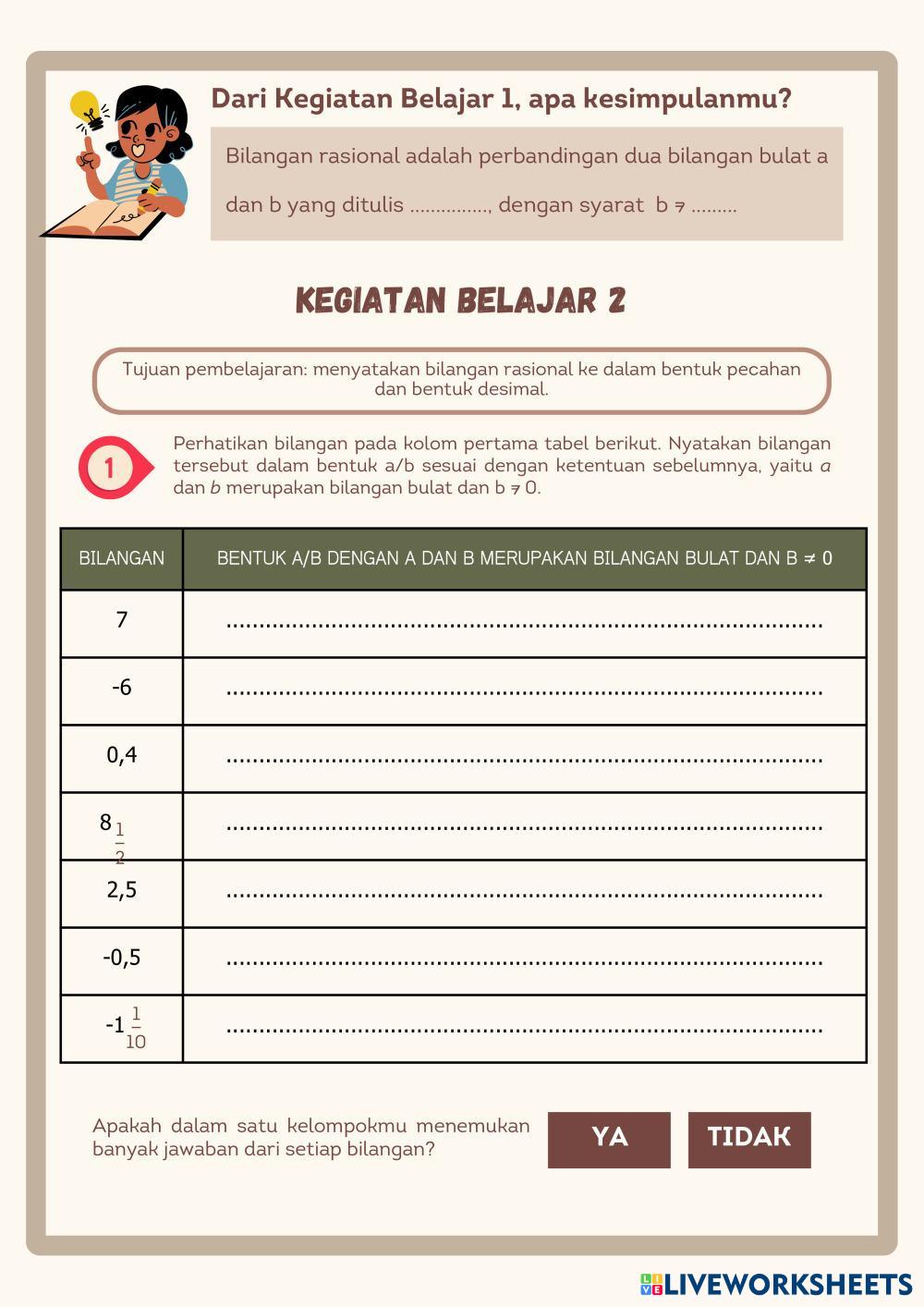 Dari Kegiatan Belajar 1, apa kesimpulanmu?

Bilangan rasional adalah perbandingan dua bilangan bulat a dan b yang ditulis ..............., dengan syarat b $\neq$ .........

KEGIATAN BELAJAR 2

Tujuan pembelajaran: menyatakan bilangan rasional ke dalam bentuk pecahan dan bentuk desimal.

1

Perhatikan bilangan pada kolom pertama tabel berikut. Nyatakan bilangan tersebut dalam bentuk a/b sesuai dengan ketentuan sebelumnya, yaitu $a$ dan $b$ merupakan bilangan bulat dan b $\neq$ 0.

| BILANGAN | BENTUK A/B DENGAN A DAN B MERUPAKAN BILANGAN BULAT DAN B $\neq$ 0 |
|---|---|
| 7 | ........................................................................................ |
| -6 | ........................................................................................ |
| 0,4 | ........................................................................................ |
| $8\frac{1}{2}$ | ........................................................................................ |
| 2,5 | ........................................................................................ |
| -0,5 | ........................................................................................ |
| $-1\frac{1}{10}$ | ........................................................................................ |

Apakah dalam satu kelompokmu menemukan banyak jawaban dari setiap bilangan?

YA

TIDAK

LIVEWORKSHEETS